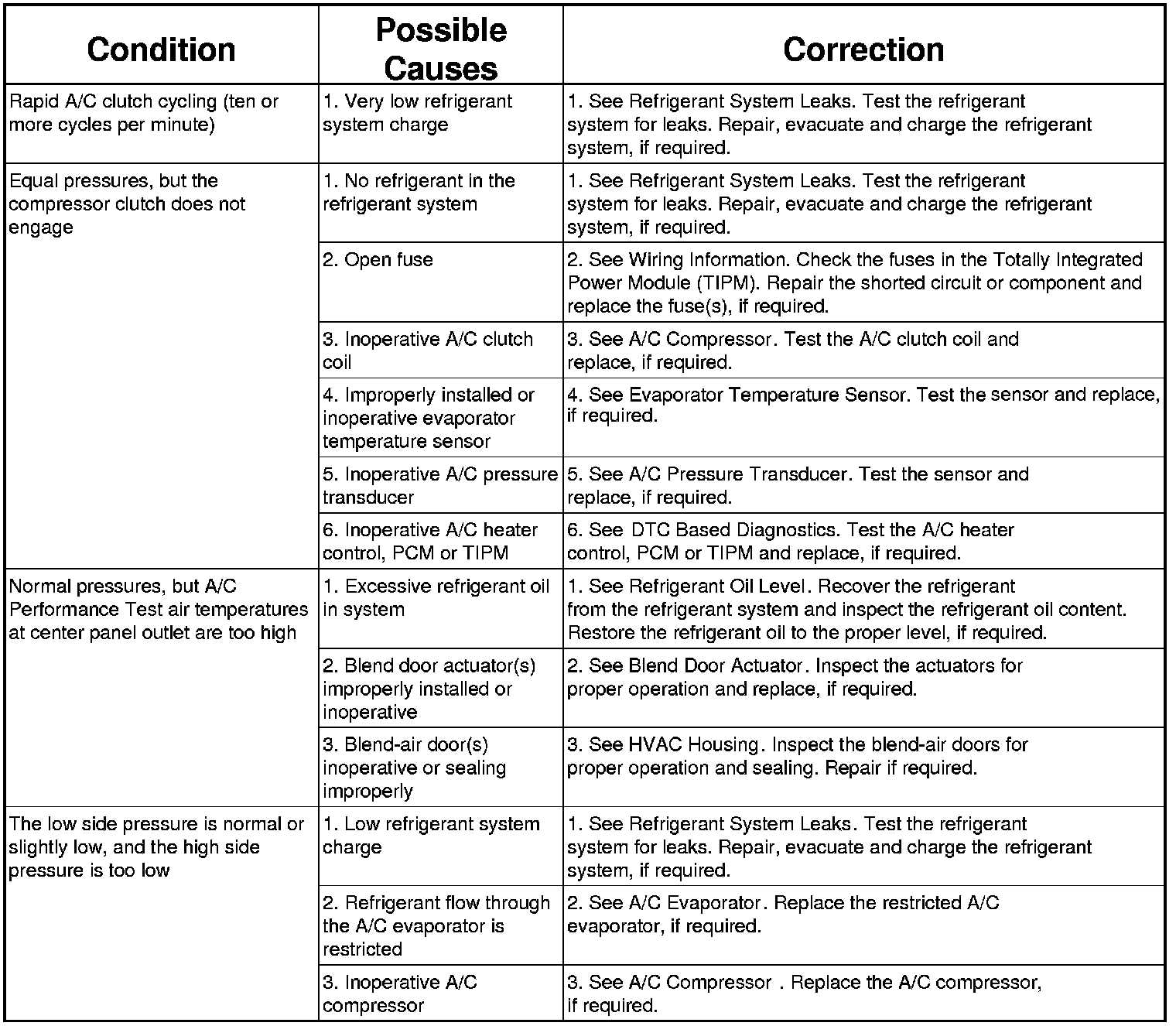 | Condition | Possible Causes | Correction |
|---|---|---|
| Rapid A/C clutch cycling (ten or more cycles per minute) | 1. Very low refrigerant system charge | 1. See Refrigerant System Leaks. Test the refrigerant system for leaks. Repair, evacuate and charge the refrigerant system, if required. |
| Equal pressures, but the compressor clutch does not engage | 1. No refrigerant in the refrigerant system | 1. See Refrigerant System Leaks. Test the refrigerant system for leaks. Repair, evacuate and charge the refrigerant system, if required. |
| | 2. Open fuse | 2. See Wiring Information. Check the fuses in the Totally Integrated Power Module (TIPM). Repair the shorted circuit or component and replace the fuse(s), if required. |
| | 3. Inoperative A/C clutch coil | 3. See A/C Compressor. Test the A/C clutch coil and replace, if required. |
| | 4. Improperly installed or inoperative evaporator temperature sensor | 4. See Evaporator Temperature Sensor. Test the sensor and replace, if required. |
| | 5. Inoperative A/C pressure transducer | 5. See A/C Pressure Transducer. Test the sensor and replace, if required. |
| | 6. Inoperative A/C heater control, PCM or TIPM | 6. See DTC Based Diagnostics. Test the A/C heater control, PCM or TIPM and replace, if required. |
| Normal pressures, but A/C Performance Test air temperatures at center panel outlet are too high | 1. Excessive refrigerant oil in system | 1. See Refrigerant Oil Level. Recover the refrigerant from the refrigerant system and inspect the refrigerant oil content. Restore the refrigerant oil to the proper level, if required. |
| | 2. Blend door actuator(s) improperly installed or inoperative | 2. See Blend Door Actuator. Inspect the actuators for proper operation and replace, if required. |
| | 3. Blend-air door(s) inoperative or sealing improperly | 3. See HVAC Housing. Inspect the blend-air doors for proper operation and sealing. Repair if required. |
| The low side pressure is normal or slightly low, and the high side pressure is too low | 1. Low refrigerant system charge | 1. See Refrigerant System Leaks. Test the refrigerant system for leaks. Repair, evacuate and charge the refrigerant system, if required. |
| | 2. Refrigerant flow through the A/C evaporator is restricted | 2. See A/C Evaporator. Replace the restricted A/C evaporator, if required. |
| | 3. Inoperative A/C compressor | 3. See A/C Compressor . Replace the A/C compressor, if required. |